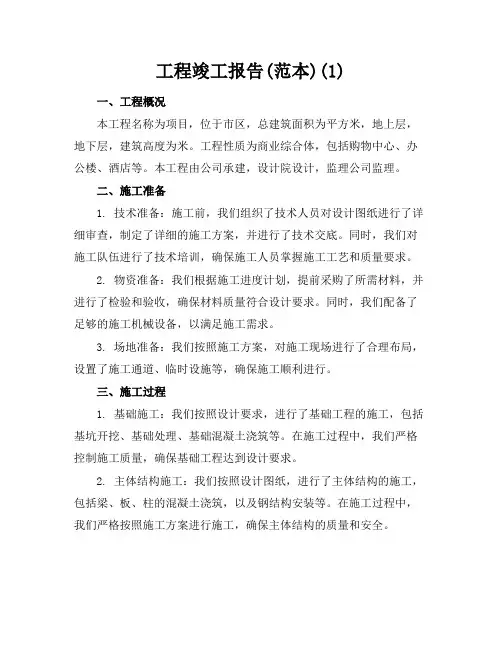 工程竣工报告(范本)(1)

一、工程概况

本工程名称为项目，位于市区，总建筑面积为平方米，地上层，地下层，建筑高度为米。工程性质为商业综合体，包括购物中心、办公楼、酒店等。本工程由公司承建，设计院设计，监理公司监理。

二、施工准备

1. 技术准备：施工前，我们组织了技术人员对设计图纸进行了详细审查，制定了详细的施工方案，并进行了技术交底。同时，我们对施工队伍进行了技术培训，确保施工人员掌握施工工艺和质量要求。

2. 物资准备：我们根据施工进度计划，提前采购了所需材料，并进行了检验和验收，确保材料质量符合设计要求。同时，我们配备了足够的施工机械设备，以满足施工需求。

3. 场地准备：我们按照施工方案，对施工现场进行了合理布局，设置了施工通道、临时设施等，确保施工顺利进行。

三、施工过程

1. 基础施工：我们按照设计要求，进行了基础工程的施工，包括基坑开挖、基础处理、基础混凝土浇筑等。在施工过程中，我们严格控制施工质量，确保基础工程达到设计要求。

2. 主体结构施工：我们按照设计图纸，进行了主体结构的施工，包括梁、板、柱的混凝土浇筑，以及钢结构安装等。在施工过程中，我们严格按照施工方案进行施工，确保主体结构的质量和安全。